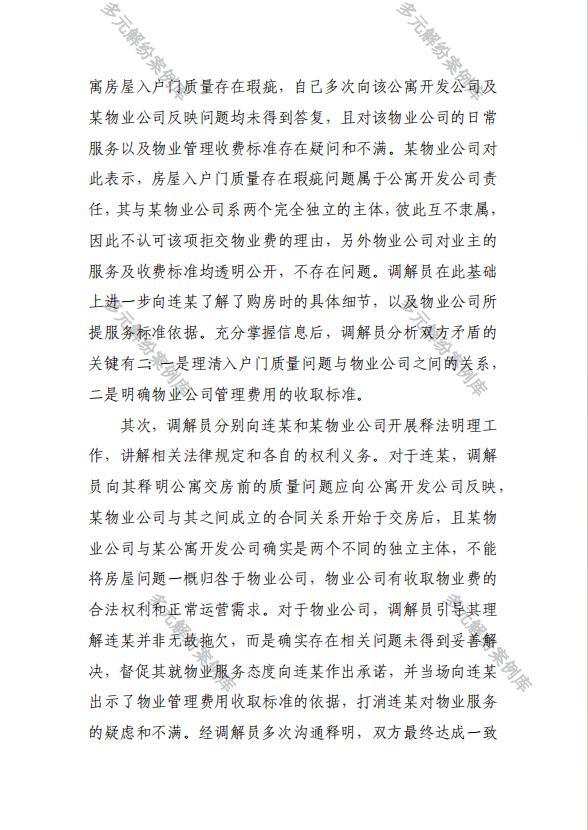 多元解纷案例库

多元解纷案例库

寓房屋入户门质量存在瑕疵，自己多次向该公寓开发公司及某物业公司反映问题均未得到答复，且对该物业公司的日常服务以及物业管理收费标准存在疑问和不满。某物业公司对此表示，房屋入户门质量存在瑕疵问题属于公寓开发公司责任，其与某物业公司系两个完全独立的主体，彼此互不隶属，因此不认可该项拒交物业费的理由，另外物业公司对业主的服务及收费标准均透明公开，不存在问题。调解员在此基础上进一步向连某了解了购房时的具体细节，以及物业公司所提服务标准依据。充分掌握信息后，调解员分析双方矛盾的关键有二：一是理清入户门质量问题与物业公司之间的关系，二是明确物业公司管理费用的收取标准。

多元解纷案例库

多元解纷案例库

其次，调解员分别向连某和某物业公司开展释法明理工作，讲解相关法律规定和各自的权利义务。对于连某，调解员向其释明公寓交房前的质量问题应向公寓开发公司反映，某物业公司与其之间成立的合同关系开始于交房后，且某物业公司与某公寓开发公司确实是两个不同的独立主体，不能将房屋问题一概归咎于物业公司，物业公司有收取物业费的合法权利和正常运营需求。对于物业公司，调解员引导其理解连某并非无故拖欠，而是确实存在相关问题未得到妥善解决，督促其就物业服务态度向连某作出承诺，并当场向连某出示了物业管理费用收取标准的依据，打消连某对物业服务的疑虑和不满。经调解员多次沟通释明，双方最终达成一致

多元解纷案例库

多元解纷案例库